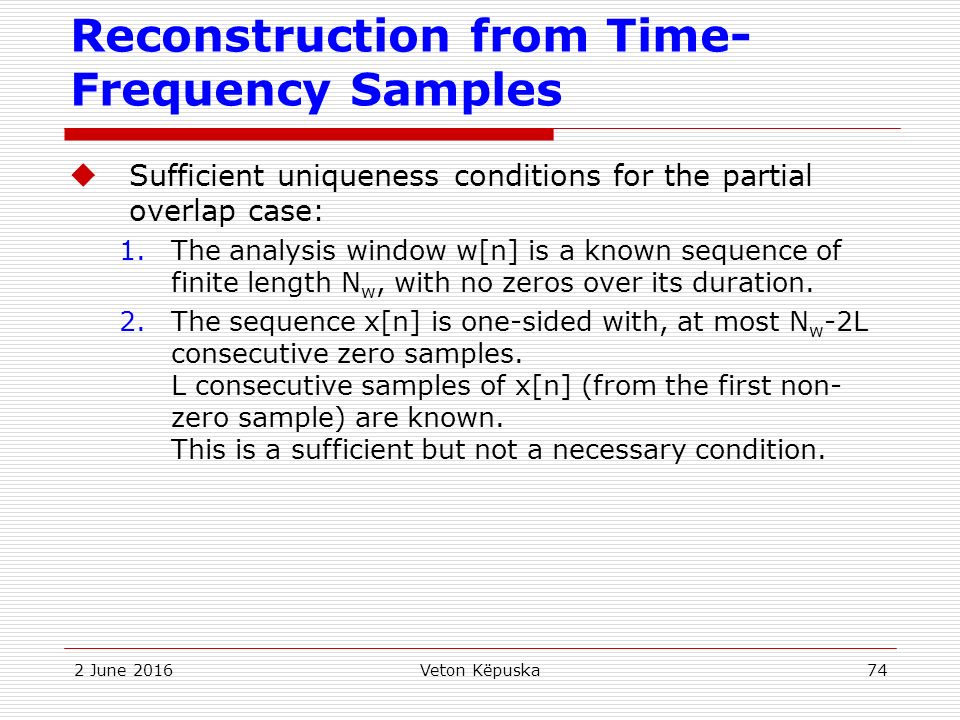 Reconstruction from Time-Frequency Samples

Sufficient uniqueness conditions for the partial overlap case:

1. The analysis window w[n] is a known sequence of finite length $N_w$, with no zeros over its duration.

2. The sequence x[n] is one-sided with, at most $N_w$-2L consecutive zero samples.
L consecutive samples of x[n] (from the first non-zero sample) are known.
This is a sufficient but not a necessary condition.

2 June 2016 Veton Këpuska 74